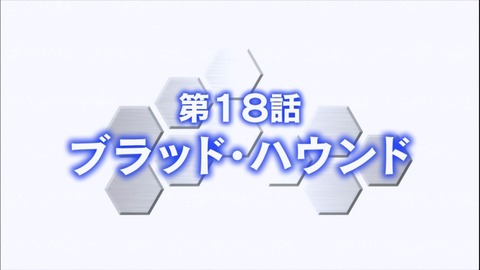 第18話
ブラッド・ハウンド